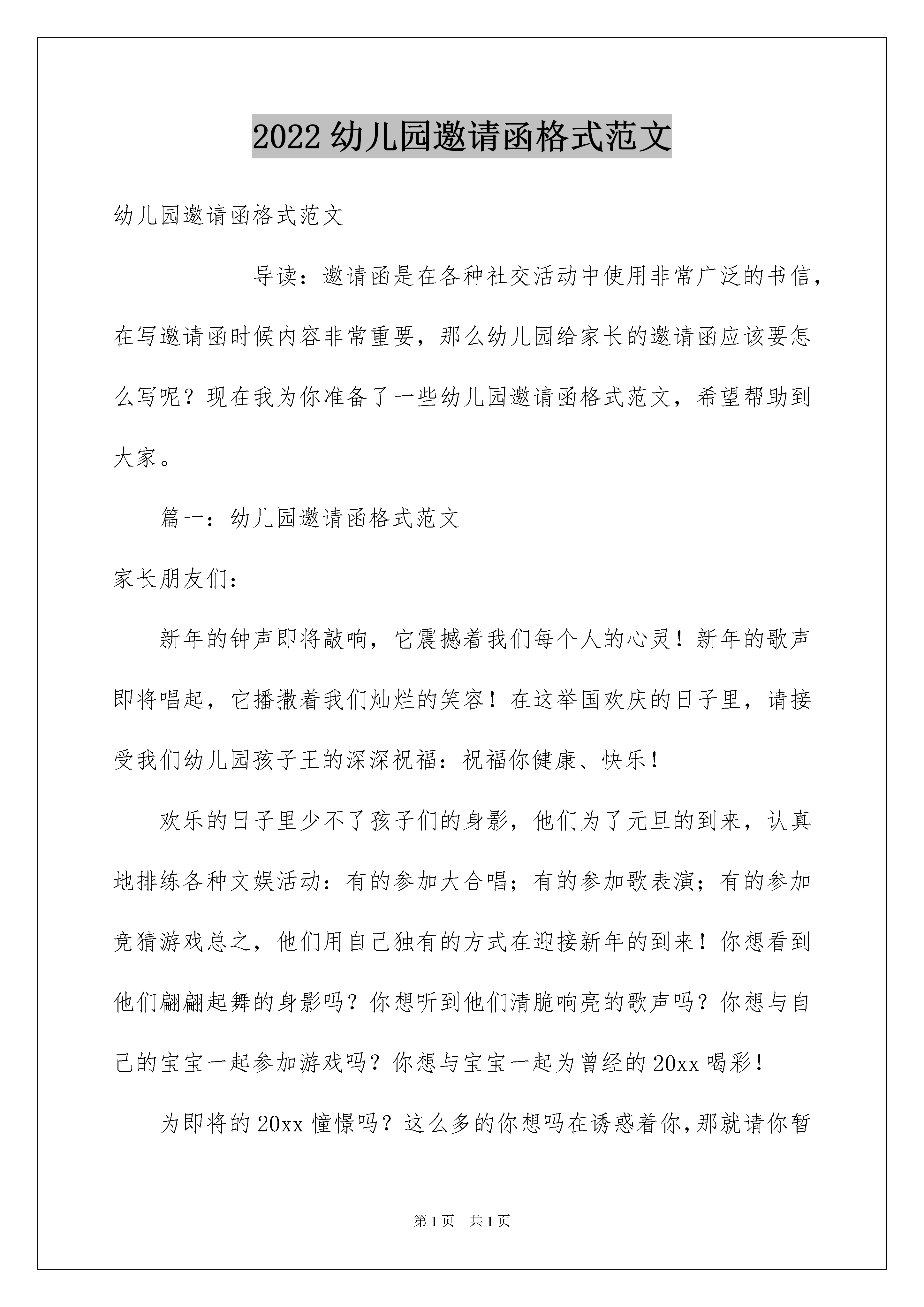 2022 幼儿园邀请函格式范文

幼儿园邀请函格式范文

导读：邀请函是在各种社交活动中使用非常广泛的书信，在写邀请函时候内容非常重要，那么幼儿园给家长的邀请函应该要怎么写呢？现在我为你准备了一些幼儿园邀请函格式范文，希望帮助到大家。

篇一：幼儿园邀请函格式范文

家长朋友们：

新年的钟声即将敲响，它震撼着我们每个人的心灵！新年的歌声即将唱起，它播撒着我们灿烂的笑容！在这举国欢庆的日子里，请接受我们幼儿园孩子王的深深祝福：祝福你健康、快乐！

欢乐的日子里少不了孩子们的身影，他们为了元旦的到来，认真地排练各种文娱活动：有的参加大合唱；有的参加歌表演；有的参加竞猜游戏总之，他们用自己独有的方式在迎接新年的到来！你想看到他们翩翩起舞的身影吗？你想听到他们清脆响亮的歌声吗？你想与自己的宝宝一起参加游戏吗？你想与宝宝一起为曾经的 20xx 喝彩！

为即将的 20xx 憧憬吗？这么多的你想吗在诱惑着你，那就请你暂

第 1 页 共 1 页